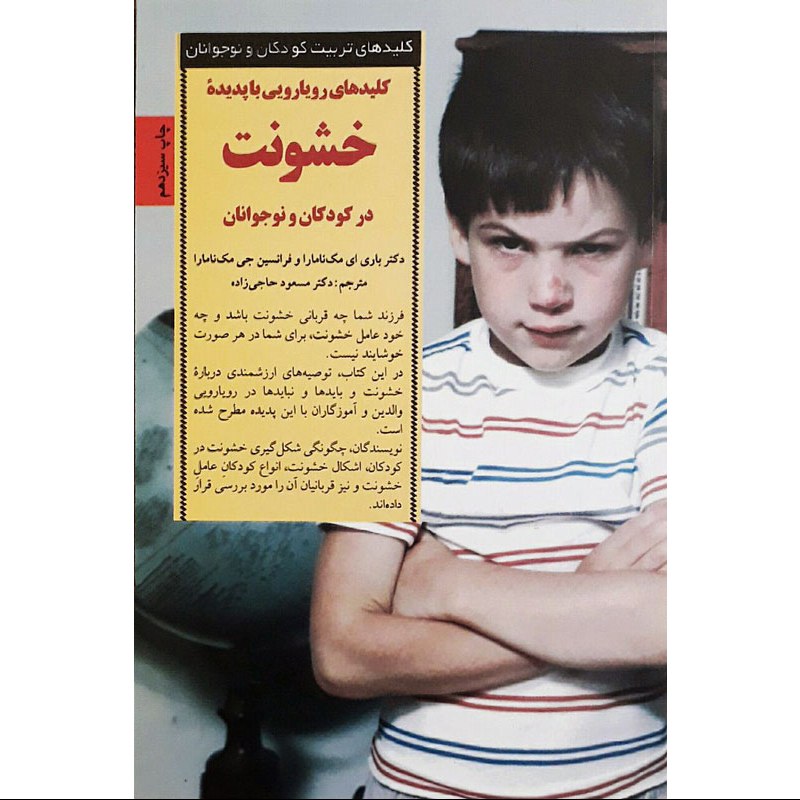 کلیدهای تربیت کودکان و نوجوانان

چاپ سیزدهم

کلیدهای رویارویی با پدیدهٔ

خشونت

در کودکان و نوجوانان

دکتر باری ای مک‌نامارا و فرانسین جی مک‌نامارا

مترجم: دکتر مسعود حاجی‌زاده

فرزند شما چه قربانی خشونت باشد و چه خود عامل خشونت، برای شما در هر صورت خوشایند نیست.

در این کتاب، توصیه‌های ارزشمندی دربارهٔ خشونت و بایدها و نبایدها در رویارویی والدین و آموزگاران با این پدیده مطرح شده است.

نویسندگان، چگونگی شکل‌گیری خشونت در کودکان، اشکال خشونت، انواع کودکان عامل خشونت و نیز قربانیان آن را مورد بررسی قرار داده‌اند.